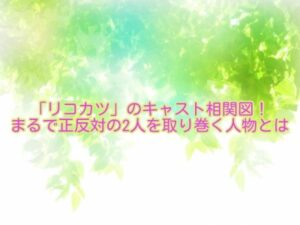 「リコカツ」のキャスト相関図！
まるで正反対の2人を取り巻く人物とは